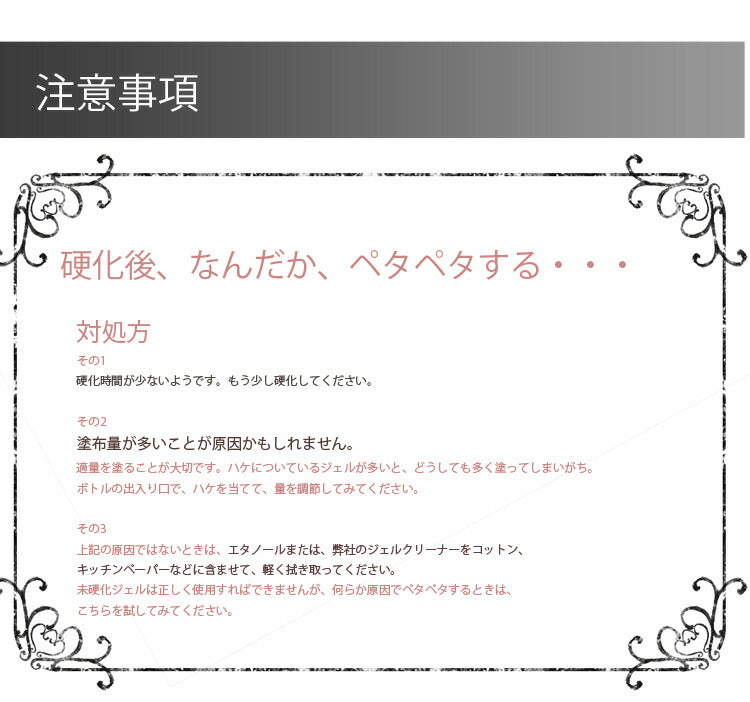 注意事項

硬化後、なんだか、ペタペタする・・・

対処方

その1
硬化時間が少ないようです。もう少し硬化してください。

その2
塗布量が多いことが原因かもしれません。
適量を塗ることが大切です。ハケについているジェルが多いと、どうしても多く塗ってしまいがち。
ボトルの出入り口で、ハケを当てて、量を調節してみてください。

その3
上記の原因ではないときは、エタノールまたは、弊社のジェルクリーナーをコットン、
キッチンペーパーなどに含ませて、軽く拭き取ってください。
未硬化ジェルは正しく使用すればできませんが、何らか原因でペタペタするときは、
こちらを試してみてください。